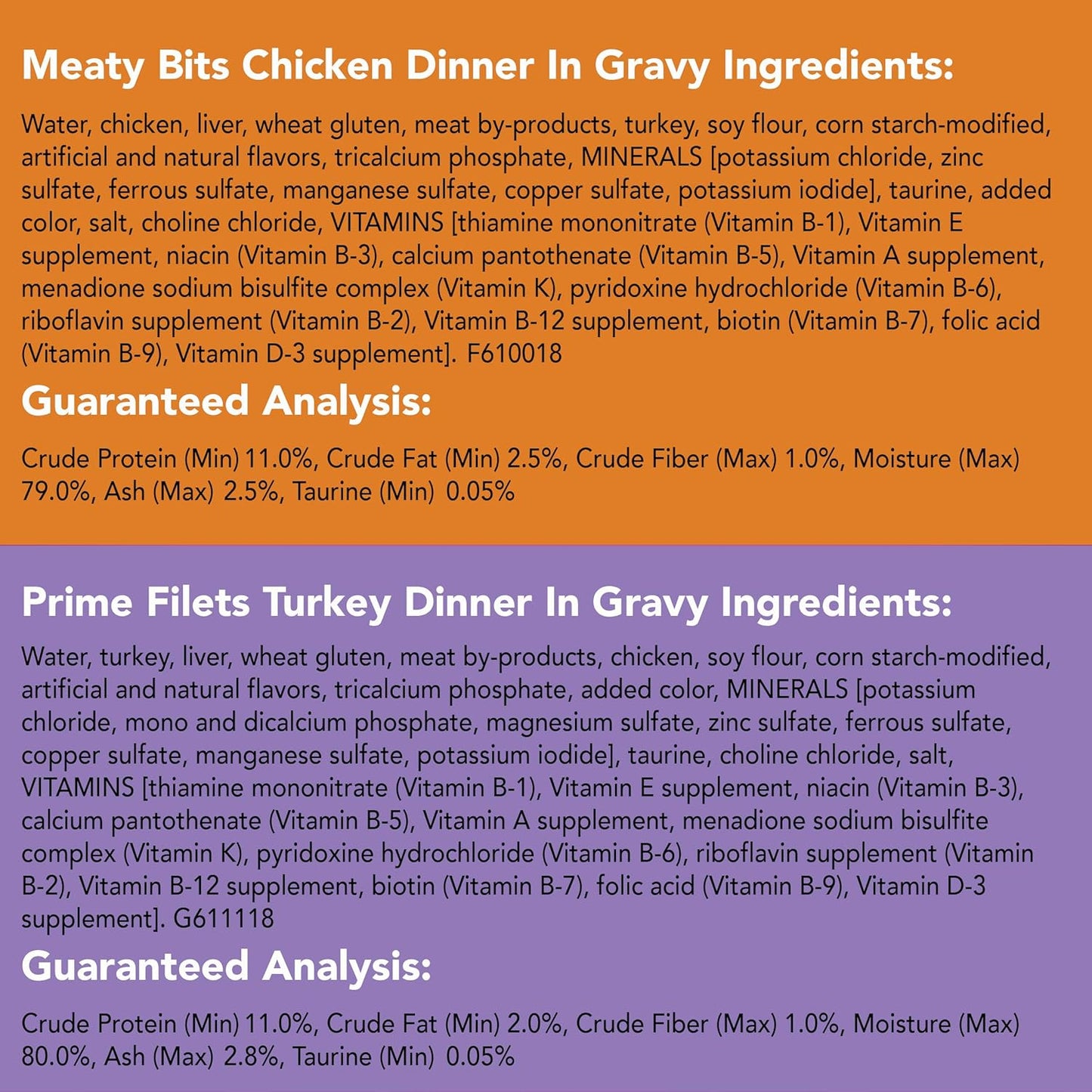 Meaty Bits Chicken Dinner In Gravy Ingredients:

Water, chicken, liver, wheat gluten, meat by-products, turkey, soy flour, corn starch-modified, artificial and natural flavors, tricalcium phosphate, MINERALS [potassium chloride, zinc sulfate, ferrous sulfate, manganese sulfate, copper sulfate, potassium iodide], taurine, added color, salt, choline chloride, VITAMINS [thiamine mononitrate (Vitamin B-1), Vitamin E supplement, niacin (Vitamin B-3), calcium pantothenate (Vitamin B-5), Vitamin A supplement, menadione sodium bisulfite complex (Vitamin K), pyridoxine hydrochloride (Vitamin B-6), riboflavin supplement (Vitamin B-2), Vitamin B-12 supplement, biotin (Vitamin B-7), folic acid (Vitamin B-9), Vitamin D-3 supplement]. F610018

Guaranteed Analysis:

Crude Protein (Min) 11.0%, Crude Fat (Min) 2.5%, Crude Fiber (Max) 1.0%, Moisture (Max) 79.0%, Ash (Max) 2.5%, Taurine (Min) 0.05%

Prime Filets Turkey Dinner In Gravy Ingredients:

Water, turkey, liver, wheat gluten, meat by-products, chicken, soy flour, corn starch-modified, artificial and natural flavors, tricalcium phosphate, added color, MINERALS [potassium chloride, mono and dicalcium phosphate, magnesium sulfate, zinc sulfate, ferrous sulfate, copper sulfate, manganese sulfate, potassium iodide], taurine, choline chloride, salt, VITAMINS [thiamine mononitrate (Vitamin B-1), Vitamin E supplement, niacin (Vitamin B-3), calcium pantothenate (Vitamin B-5), Vitamin A supplement, menadione sodium bisulfite complex (Vitamin K), pyridoxine hydrochloride (Vitamin B-6), riboflavin supplement (Vitamin B-2), Vitamin B-12 supplement, biotin (Vitamin B-7), folic acid (Vitamin B-9), Vitamin D-3 supplement]. G611118

Guaranteed Analysis:

Crude Protein (Min) 11.0%, Crude Fat (Min) 2.0%, Crude Fiber (Max) 1.0%, Moisture (Max) 80.0%, Ash (Max) 2.8%, Taurine (Min) 0.05%